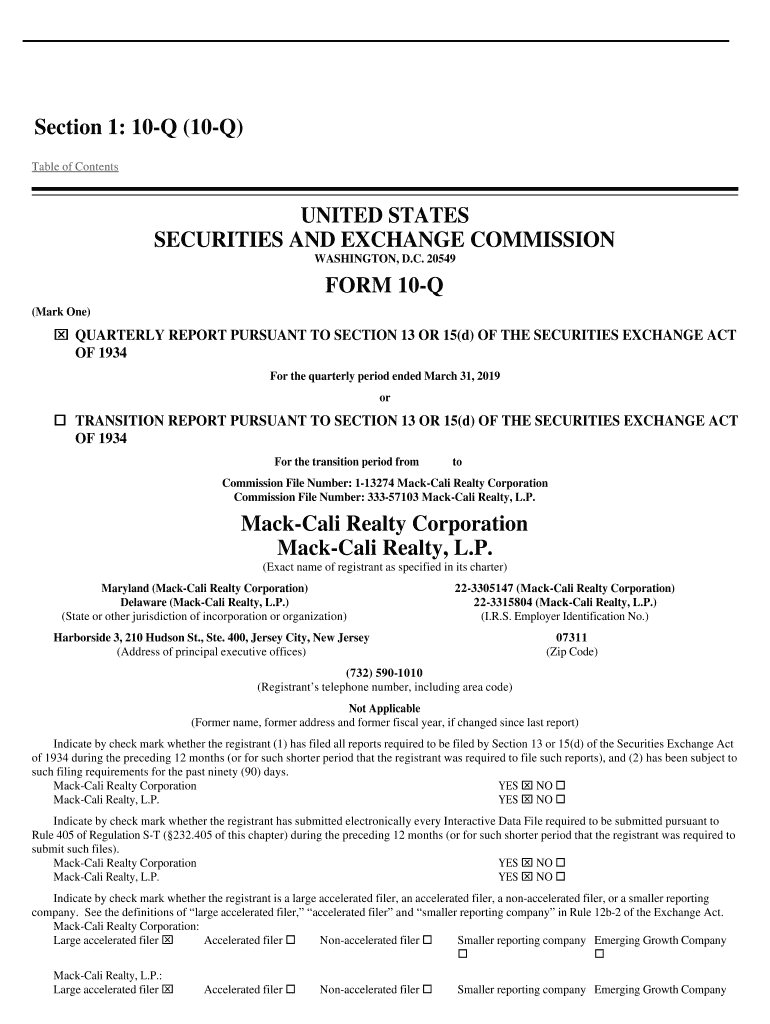 Section 1: 10-Q (10-Q)

Table of Contents

UNITED STATES
SECURITIES AND EXCHANGE COMMISSION
WASHINGTON, D.C. 20549

FORM 10-Q

(Mark One)

☒ QUARTERLY REPORT PURSUANT TO SECTION 13 OR 15(d) OF THE SECURITIES EXCHANGE ACT OF 1934

For the quarterly period ended March 31, 2019

or

☐ TRANSITION REPORT PURSUANT TO SECTION 13 OR 15(d) OF THE SECURITIES EXCHANGE ACT OF 1934

For the transition period from to

Commission File Number: 1-13274 Mack-Cali Realty Corporation
Commission File Number: 333-57103 Mack-Cali Realty, L.P.

Mack-Cali Realty Corporation
Mack-Cali Realty, L.P.
(Exact name of registrant as specified in its charter)

Maryland (Mack-Cali Realty Corporation)
Delaware (Mack-Cali Realty, L.P.)
(State or other jurisdiction of incorporation or organization)

22-3305147 (Mack-Cali Realty Corporation)
22-3315804 (Mack-Cali Realty, L.P.)
(I.R.S. Employer Identification No.)

Harborside 3, 210 Hudson St., Ste. 400, Jersey City, New Jersey
(Address of principal executive offices)

07311
(Zip Code)

(732) 590-1010
(Registrant's telephone number, including area code)

Not Applicable
(Former name, former address and former fiscal year, if changed since last report)

Indicate by check mark whether the registrant (1) has filed all reports required to be filed by Section 13 or 15(d) of the Securities Exchange Act of 1934 during the preceding 12 months (or for such shorter period that the registrant was required to file such reports), and (2) has been subject to such filing requirements for the past ninety (90) days.
Mack-Cali Realty Corporation YES ☒ NO ☐
Mack-Cali Realty, L.P. YES ☒ NO ☐

Indicate by check mark whether the registrant has submitted electronically every Interactive Data File required to be submitted pursuant to Rule 405 of Regulation S-T (§232.405 of this chapter) during the preceding 12 months (or for such shorter period that the registrant was required to submit such files).
Mack-Cali Realty Corporation YES ☒ NO ☐
Mack-Cali Realty, L.P. YES ☒ NO ☐

Indicate by check mark whether the registrant is a large accelerated filer, an accelerated filer, a non-accelerated filer, or a smaller reporting company. See the definitions of "large accelerated filer," "accelerated filer" and "smaller reporting company" in Rule 12b-2 of the Exchange Act.
Mack-Cali Realty Corporation:
Large accelerated filer ☒ Accelerated filer ☐ Non-accelerated filer ☐ Smaller reporting company ☐ Emerging Growth Company ☐

Mack-Cali Realty, L.P.:
Large accelerated filer ☒ Accelerated filer ☐ Non-accelerated filer ☐ Smaller reporting company Emerging Growth Company